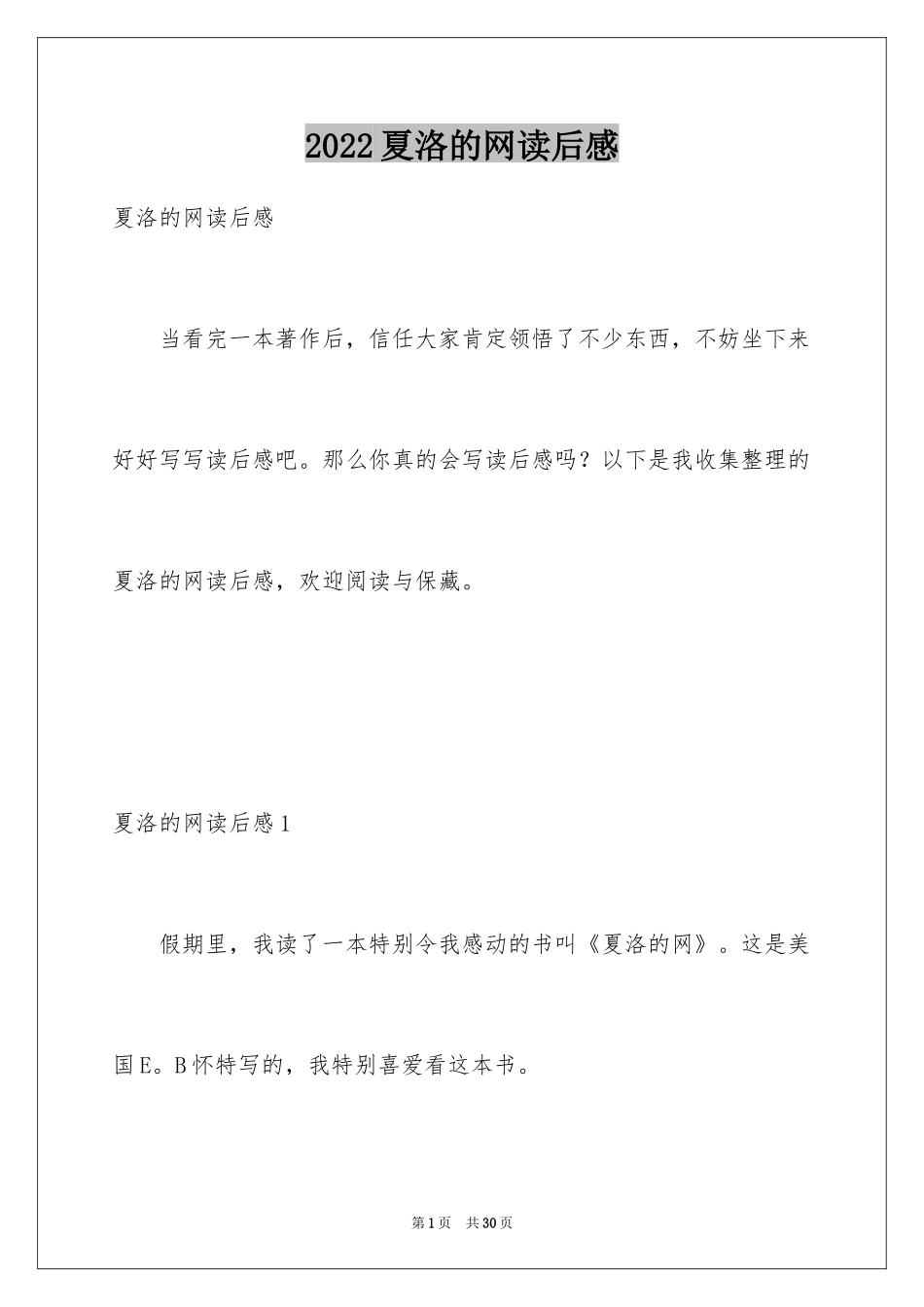 2022夏洛的网读后感

夏洛的网读后感

当看完一本著作后，信任大家肯定领悟了不少东西，不妨坐下来好好写写读后感吧。那么你真的会写读后感吗？以下是我收集整理的夏洛的网读后感，欢迎阅读与保藏。

夏洛的网读后感1

假期里，我读了一本特别令我感动的书叫《夏洛的网》。这是美国E。B怀特写的，我特别喜爱看这本书。

第1页　共30页